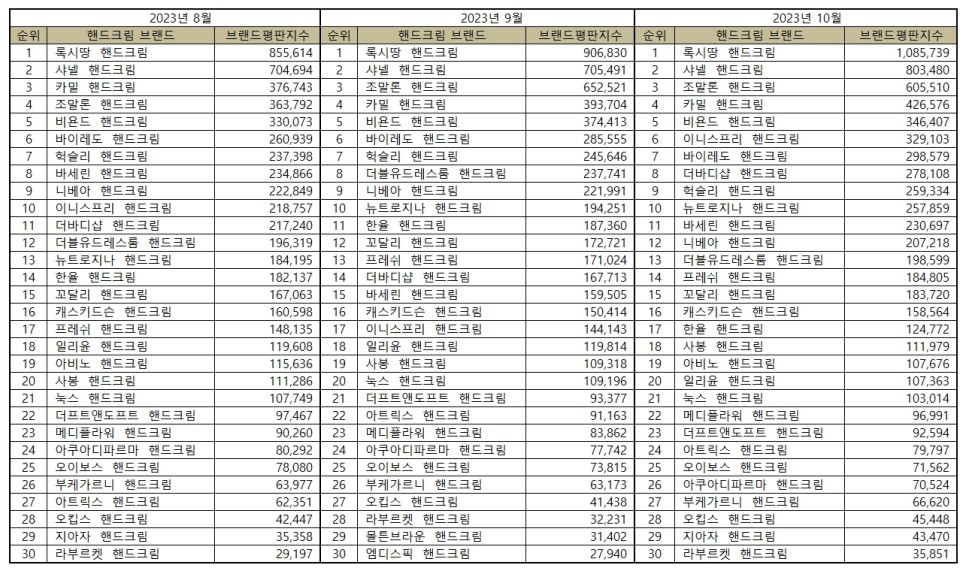 2023년 8월

| 순위 | 핸드크림 브랜드 | 브랜드평판지수 |
|---|---|---|
| 1 | 록시땅 핸드크림 | 855,614 |
| 2 | 샤넬 핸드크림 | 704,694 |
| 3 | 카밀 핸드크림 | 376,743 |
| 4 | 조말론 핸드크림 | 363,792 |
| 5 | 비욘드 핸드크림 | 330,073 |
| 6 | 바이레도 핸드크림 | 260,939 |
| 7 | 헉슬리 핸드크림 | 237,398 |
| 8 | 바세린 핸드크림 | 234,866 |
| 9 | 니베아 핸드크림 | 222,849 |
| 10 | 이니스프리 핸드크림 | 218,757 |
| 11 | 더바디샵 핸드크림 | 217,240 |
| 12 | 더블유드레스룸 핸드크림 | 196,319 |
| 13 | 뉴트로지나 핸드크림 | 184,195 |
| 14 | 한율 핸드크림 | 182,137 |
| 15 | 꼬달리 핸드크림 | 167,063 |
| 16 | 캐스키드슨 핸드크림 | 160,598 |
| 17 | 프레쉬 핸드크림 | 148,135 |
| 18 | 일리윤 핸드크림 | 119,608 |
| 19 | 아비노 핸드크림 | 115,636 |
| 20 | 사봉 핸드크림 | 111,286 |
| 21 | 눅스 핸드크림 | 107,749 |
| 22 | 더프트앤도프트 핸드크림 | 97,467 |
| 23 | 메디플라워 핸드크림 | 90,260 |
| 24 | 아쿠아디파르마 핸드크림 | 80,292 |
| 25 | 오이보스 핸드크림 | 78,080 |
| 26 | 부케가르니 핸드크림 | 63,977 |
| 27 | 아트릭스 핸드크림 | 62,351 |
| 28 | 오킵스 핸드크림 | 42,447 |
| 29 | 지아자 핸드크림 | 35,358 |
| 30 | 라부르켓 핸드크림 | 29,197 |

2023년 9월

| 순위 | 핸드크림 브랜드 | 브랜드평판지수 |
|---|---|---|
| 1 | 록시땅 핸드크림 | 906,830 |
| 2 | 샤넬 핸드크림 | 705,491 |
| 3 | 조말론 핸드크림 | 652,521 |
| 4 | 카밀 핸드크림 | 393,704 |
| 5 | 비욘드 핸드크림 | 374,413 |
| 6 | 바이레도 핸드크림 | 285,555 |
| 7 | 헉슬리 핸드크림 | 245,646 |
| 8 | 더블유드레스룸 핸드크림 | 237,741 |
| 9 | 니베아 핸드크림 | 221,991 |
| 10 | 뉴트로지나 핸드크림 | 194,251 |
| 11 | 한율 핸드크림 | 187,360 |
| 12 | 꼬달리 핸드크림 | 172,721 |
| 13 | 프레쉬 핸드크림 | 171,024 |
| 14 | 더바디샵 핸드크림 | 167,713 |
| 15 | 바세린 핸드크림 | 159,505 |
| 16 | 캐스키드슨 핸드크림 | 150,414 |
| 17 | 이니스프리 핸드크림 | 144,143 |
| 18 | 일리윤 핸드크림 | 119,814 |
| 19 | 사봉 핸드크림 | 109,318 |
| 20 | 눅스 핸드크림 | 109,196 |
| 21 | 더프트앤도프트 핸드크림 | 93,377 |
| 22 | 아트릭스 핸드크림 | 91,163 |
| 23 | 메디플라워 핸드크림 | 83,862 |
| 24 | 아쿠아디파르마 핸드크림 | 77,742 |
| 25 | 오이보스 핸드크림 | 73,815 |
| 26 | 부케가르니 핸드크림 | 63,173 |
| 27 | 오킵스 핸드크림 | 41,438 |
| 28 | 라부르켓 핸드크림 | 32,231 |
| 29 | 몰튼브라운 핸드크림 | 31,402 |
| 30 | 엠디스픽 핸드크림 | 27,940 |

2023년 10월

| 순위 | 핸드크림 브랜드 | 브랜드평판지수 |
|---|---|---|
| 1 | 록시땅 핸드크림 | 1,085,739 |
| 2 | 샤넬 핸드크림 | 803,480 |
| 3 | 조말론 핸드크림 | 605,510 |
| 4 | 카밀 핸드크림 | 426,576 |
| 5 | 비욘드 핸드크림 | 346,407 |
| 6 | 이니스프리 핸드크림 | 329,103 |
| 7 | 바이레도 핸드크림 | 298,579 |
| 8 | 더바디샵 핸드크림 | 278,108 |
| 9 | 헉슬리 핸드크림 | 259,334 |
| 10 | 뉴트로지나 핸드크림 | 257,859 |
| 11 | 바세린 핸드크림 | 230,697 |
| 12 | 니베아 핸드크림 | 207,218 |
| 13 | 더블유드레스룸 핸드크림 | 198,599 |
| 14 | 프레쉬 핸드크림 | 184,805 |
| 15 | 꼬달리 핸드크림 | 183,720 |
| 16 | 캐스키드슨 핸드크림 | 158,564 |
| 17 | 한율 핸드크림 | 124,772 |
| 18 | 사봉 핸드크림 | 111,979 |
| 19 | 아비노 핸드크림 | 107,676 |
| 20 | 일리윤 핸드크림 | 107,363 |
| 21 | 눅스 핸드크림 | 103,014 |
| 22 | 메디플라워 핸드크림 | 96,991 |
| 23 | 더프트앤도프트 핸드크림 | 92,594 |
| 24 | 아트릭스 핸드크림 | 79,797 |
| 25 | 오이보스 핸드크림 | 71,562 |
| 26 | 아쿠아디파르마 핸드크림 | 70,524 |
| 27 | 부케가르니 핸드크림 | 66,620 |
| 28 | 오킵스 핸드크림 | 45,448 |
| 29 | 지아자 핸드크림 | 43,470 |
| 30 | 라부르켓 핸드크림 | 35,851 |